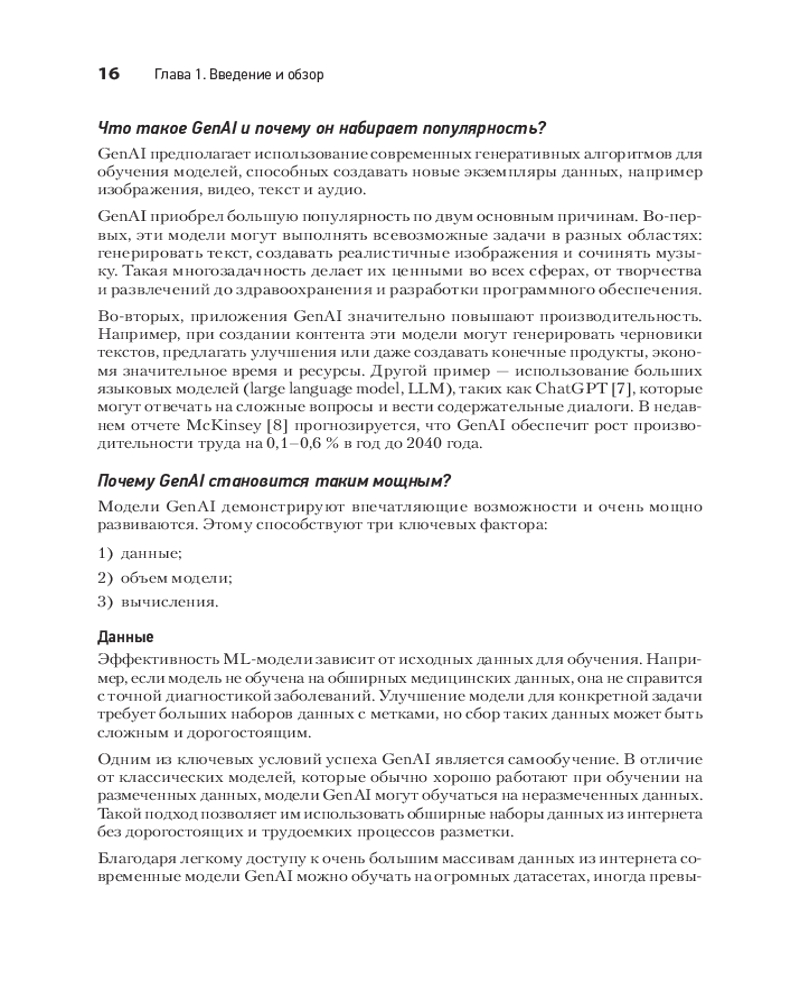 16 Глава 1. Введение и обзор

Что такое GenAI и почему он набирает популярность?

GenAI предполагает использование современных генеративных алгоритмов для обучения моделей, способных создавать новые экземпляры данных, например изображения, видео, текст и аудио.

GenAI приобрел большую популярность по двум основным причинам. Во-первых, эти модели могут выполнять всевозможные задачи в разных областях: генерировать текст, создавать реалистичные изображения и сочинять музыку. Такая многозадачность делает их ценными во всех сферах, от творчества и развлечений до здравоохранения и разработки программного обеспечения.

Во-вторых, приложения GenAI значительно повышают производительность. Например, при создании контента эти модели могут генерировать черновики текстов, предлагать улучшения или даже создавать конечные продукты, экономя значительное время и ресурсы. Другой пример — использование больших языковых моделей (large language model, LLM), таких как ChatGPT [7], которые могут отвечать на сложные вопросы и вести содержательные диалоги. В недавнем отчете McKinsey [8] прогнозируется, что GenAI обеспечит рост производительности труда на 0,1–0,6 % в год до 2040 года.

Почему GenAI становится таким мощным?

Модели GenAI демонстрируют впечатляющие возможности и очень мощно развиваются. Этому способствуют три ключевых фактора:

1) данные;

2) объем модели;

3) вычисления.

Данные

Эффективность ML-модели зависит от исходных данных для обучения. Например, если модель не обучена на обширных медицинских данных, она не справится с точной диагностикой заболеваний. Улучшение модели для конкретной задачи требует больших наборов данных с метками, но сбор таких данных может быть сложным и дорогостоящим.

Одним из ключевых условий успеха GenAI является самообучение. В отличие от классических моделей, которые обычно хорошо работают при обучении на размеченных данных, модели GenAI могут обучаться на неразмеченных данных. Такой подход позволяет им использовать обширные наборы данных из интернета без дорогостоящих и трудоемких процессов разметки.

Благодаря легкому доступу к очень большим массивам данных из интернета современные модели GenAI можно обучать на огромных датасетах, иногда превы-